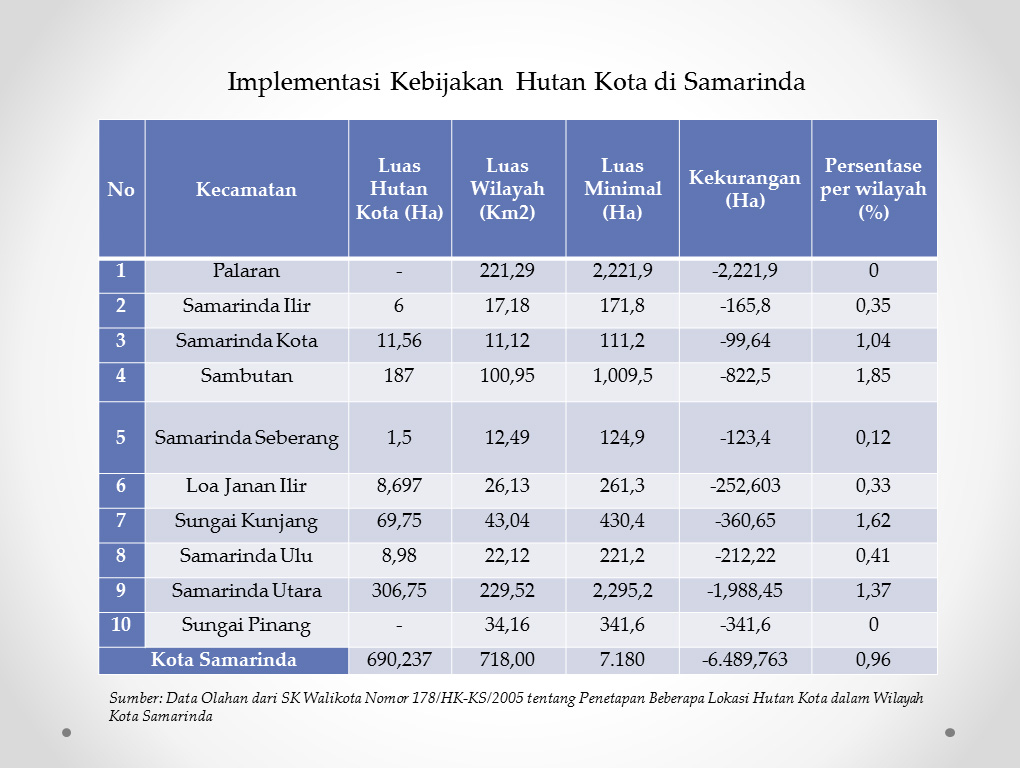 Implementasi Kebijakan Hutan Kota di Samarinda

| No | Kecamatan | Luas Hutan Kota (Ha) | Luas Wilayah (Km2) | Luas Minimal (Ha) | Kekurangan (Ha) | Persentase per wilayah (%) |
|---|---|---|---|---|---|---|
| 1 | Palaran | - | 221,29 | 2,221,9 | -2,221,9 | 0 |
| 2 | Samarinda Ilir | 6 | 17,18 | 171,8 | -165,8 | 0,35 |
| 3 | Samarinda Kota | 11,56 | 11,12 | 111,2 | -99,64 | 1,04 |
| 4 | Sambutan | 187 | 100,95 | 1,009,5 | -822,5 | 1,85 |
| 5 | Samarinda Seberang | 1,5 | 12,49 | 124,9 | -123,4 | 0,12 |
| 6 | Loa Janan Ilir | 8,697 | 26,13 | 261,3 | -252,603 | 0,33 |
| 7 | Sungai Kunjang | 69,75 | 43,04 | 430,4 | -360,65 | 1,62 |
| 8 | Samarinda Ulu | 8,98 | 22,12 | 221,2 | -212,22 | 0,41 |
| 9 | Samarinda Utara | 306,75 | 229,52 | 2,295,2 | -1,988,45 | 1,37 |
| 10 | Sungai Pinang | - | 34,16 | 341,6 | -341,6 | 0 |
| Kota Samarinda | | 690,237 | 718,00 | 7.180 | -6.489,763 | 0,96 |

Sumber: Data Olahan dari SK Walikota Nomor 178/HK-KS/2005 tentang Penetapan Beberapa Lokasi Hutan Kota dalam Wilayah Kota Samarinda